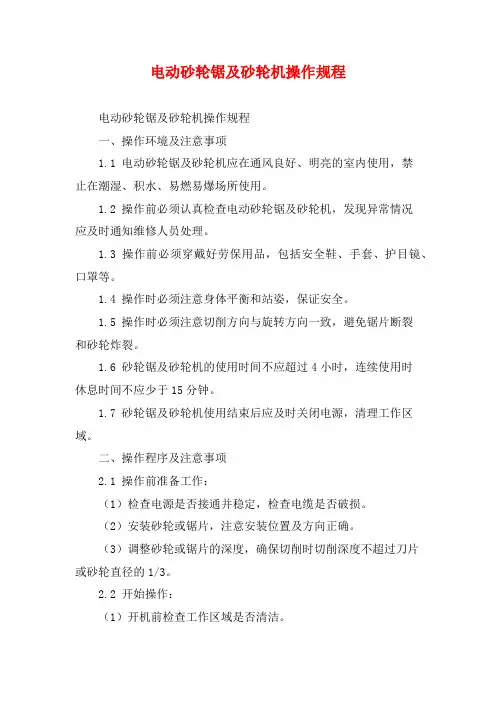 电动砂轮锯及砂轮机操作规程

电动砂轮锯及砂轮机操作规程

一、操作环境及注意事项

1.1 电动砂轮锯及砂轮机应在通风良好、明亮的室内使用，禁止在潮湿、积水、易燃易爆场所使用。

1.2 操作前必须认真检查电动砂轮锯及砂轮机，发现异常情况应及时通知维修人员处理。

1.3 操作前必须穿戴好劳保用品，包括安全鞋、手套、护目镜、口罩等。

1.4 操作时必须注意身体平衡和站姿，保证安全。

1.5 操作时必须注意切削方向与旋转方向一致，避免锯片断裂和砂轮炸裂。

1.6 砂轮锯及砂轮机的使用时间不应超过 4 小时，连续使用时休息时间不应少于 15 分钟。

1.7 砂轮锯及砂轮机使用结束后应及时关闭电源，清理工作区域。

二、操作程序及注意事项

2.1 操作前准备工作：

（1）检查电源是否接通并稳定，检查电缆是否破损。

（2）安装砂轮或锯片，注意安装位置及方向正确。

（3）调整砂轮或锯片的深度，确保切削时切削深度不超过刀片或砂轮直径的 1/3。

2.2 开始操作：

（1）开机前检查工作区域是否清洁。